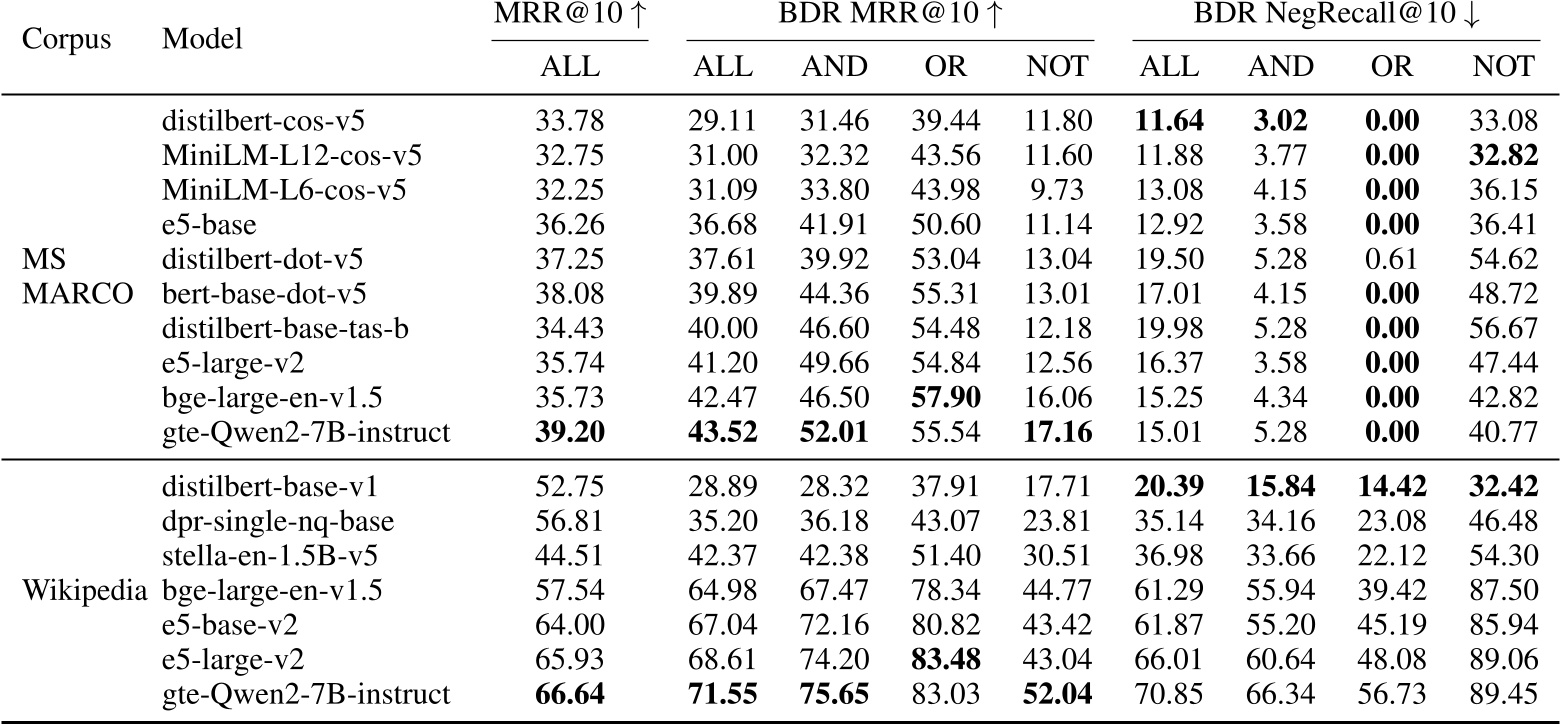 | Corpus | Model | MRR@10 ↑ | BDR MRR@10 ↑ | | | | BDR NegRecall@10 ↓ | | | |
|---|---|---|---|---|---|---|---|---|---|---|
| | | ALL | ALL | AND | OR | NOT | ALL | AND | OR | NOT |
| MS MARCO | distilbert-cos-v5 | 33.78 | 29.11 | 31.46 | 39.44 | 11.80 | 11.64 | 3.02 | 0.00 | 33.08 |
| | MiniLM-L12-cos-v5 | 32.75 | 31.00 | 32.32 | 43.56 | 11.60 | 11.88 | 3.77 | 0.00 | 32.82 |
| | MiniLM-L6-cos-v5 | 32.25 | 31.09 | 33.80 | 43.98 | 9.73 | 13.08 | 4.15 | 0.00 | 36.15 |
| | e5-base | 36.26 | 36.68 | 41.91 | 50.60 | 11.14 | 12.92 | 3.58 | 0.00 | 36.41 |
| | distilbert-dot-v5 | 37.25 | 37.61 | 39.92 | 53.04 | 13.04 | 19.50 | 5.28 | 0.61 | 54.62 |
| | bert-base-dot-v5 | 38.08 | 39.89 | 44.36 | 55.31 | 13.01 | 17.01 | 4.15 | 0.00 | 48.72 |
| | distilbert-base-tas-b | 34.43 | 40.00 | 46.60 | 54.48 | 12.18 | 19.98 | 5.28 | 0.00 | 56.67 |
| | e5-large-v2 | 35.74 | 41.20 | 49.66 | 54.84 | 12.56 | 16.37 | 3.58 | 0.00 | 47.44 |
| | bge-large-en-v1.5 | 35.73 | 42.47 | 46.50 | 57.90 | 16.06 | 15.25 | 4.34 | 0.00 | 42.82 |
| | gte-Qwen2-7B-instruct | 39.20 | 43.52 | 52.01 | 55.54 | 17.16 | 15.01 | 5.28 | 0.00 | 40.77 |
| Wikipedia | distilbert-base-v1 | 52.75 | 28.89 | 28.32 | 37.91 | 17.71 | 20.39 | 15.84 | 14.42 | 32.42 |
| | dpr-single-nq-base | 56.81 | 35.20 | 36.18 | 43.07 | 23.81 | 35.14 | 34.16 | 23.08 | 46.48 |
| | stella-en-1.5B-v5 | 44.51 | 42.37 | 42.38 | 51.40 | 30.51 | 36.98 | 33.66 | 22.12 | 54.30 |
| | bge-large-en-v1.5 | 57.54 | 64.98 | 67.47 | 78.34 | 44.77 | 61.29 | 55.94 | 39.42 | 87.50 |
| | e5-base-v2 | 64.00 | 67.04 | 72.16 | 80.82 | 43.42 | 61.87 | 55.20 | 45.19 | 85.94 |
| | e5-large-v2 | 65.93 | 68.61 | 74.20 | 83.48 | 43.04 | 66.01 | 60.64 | 48.08 | 89.06 |
| | gte-Qwen2-7B-instruct | 66.64 | 71.55 | 75.65 | 83.03 | 52.04 | 70.85 | 66.34 | 56.73 | 89.45 |